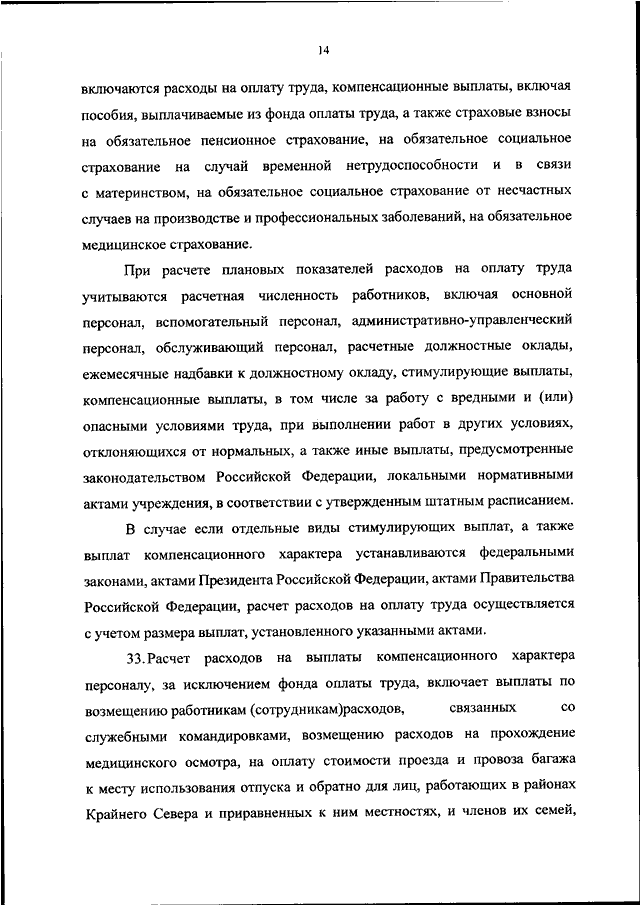 14

включаются расходы на оплату труда, компенсационные выплаты, включая пособия, выплачиваемые из фонда оплаты труда, а также страховые взносы на обязательное пенсионное страхование, на обязательное социальное страхование на случай временной нетрудоспособности и в связи с материнством, на обязательное социальное страхование от несчастных случаев на производстве и профессиональных заболеваний, на обязательное медицинское страхование.

При расчете плановых показателей расходов на оплату труда учитываются расчетная численность работников, включая основной персонал, вспомогательный персонал, административно-управленческий персонал, обслуживающий персонал, расчетные должностные оклады, ежемесячные надбавки к должностному окладу, стимулирующие выплаты, компенсационные выплаты, в том числе за работу с вредными и (или) опасными условиями труда, при выполнении работ в других условиях, отклоняющихся от нормальных, а также иные выплаты, предусмотренные законодательством Российской Федерации, локальными нормативными актами учреждения, в соответствии с утвержденным штатным расписанием.

В случае если отдельные виды стимулирующих выплат, а также выплат компенсационного характера устанавливаются федеральными законами, актами Президента Российской Федерации, актами Правительства Российской Федерации, расчет расходов на оплату труда осуществляется с учетом размера выплат, установленного указанными актами.

33. Расчет расходов на выплаты компенсационного характера персоналу, за исключением фонда оплаты труда, включает выплаты по возмещению работникам (сотрудникам)расходов, связанных со служебными командировками, возмещению расходов на прохождение медицинского осмотра, на оплату стоимости проезда и провоза багажа к месту использования отпуска и обратно для лиц, работающих в районах Крайнего Севера и приравненных к ним местностях, и членов их семей,